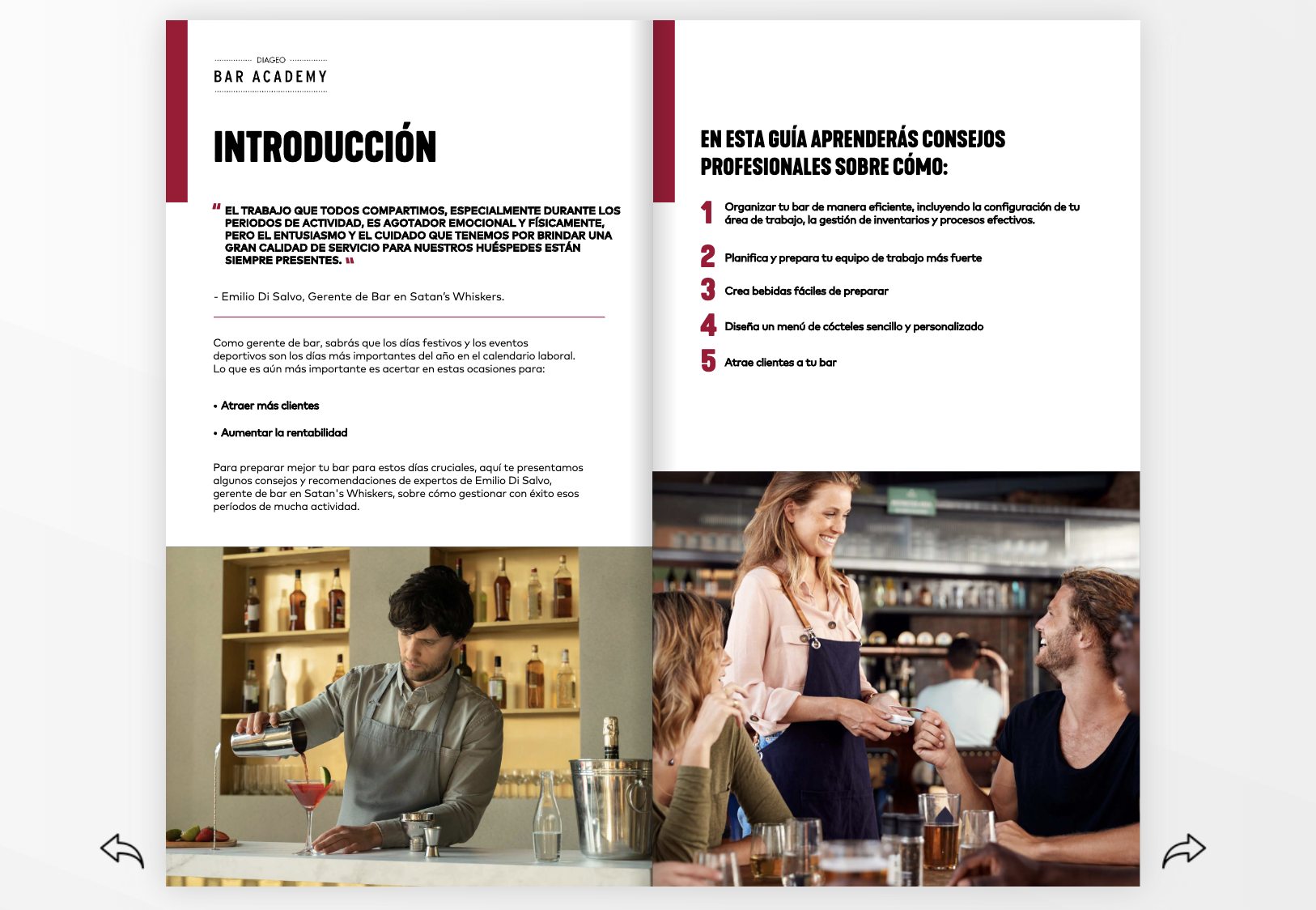 DIAGEO
BAR ACADEMY

INTRODUCCIÓN

" EL TRABAJO QUE TODOS COMPARTIMOS, ESPECIALMENTE DURANTE LOS PERIODOS DE ACTIVIDAD, ES AGOTADOR EMOCIONAL Y FÍSICAMENTE, PERO EL ENTUSIASMO Y EL CUIDADO QUE TENEMOS POR BRINDAR UNA GRAN CALIDAD DE SERVICIO PARA NUESTROS HUÉSPEDES ESTÁN SIEMPRE PRESENTES. "

- Emilio Di Salvo, Gerente de Bar en Satan's Whiskers.

Como gerente de bar, sabrás que los días festivos y los eventos deportivos son los días más importantes del año en el calendario laboral. Lo que es aún más importante es acertar en estas ocasiones para:

• Atraer más clientes

• Aumentar la rentabilidad

Para preparar mejor tu bar para estos días cruciales, aquí te presentamos algunos consejos y recomendaciones de expertos de Emilio Di Salvo, gerente de bar en Satan's Whiskers, sobre cómo gestionar con éxito esos períodos de mucha actividad.

EN ESTA GUÍA APRENDERÁS CONSEJOS PROFESIONALES SOBRE CÓMO:

1 Organizar tu bar de manera eficiente, incluyendo la configuración de tu área de trabajo, la gestión de inventarios y procesos efectivos.

2 Planifica y prepara tu equipo de trabajo más fuerte

3 Crea bebidas fáciles de preparar

4 Diseña un menú de cócteles sencillo y personalizado

5 Atrae clientes a tu bar